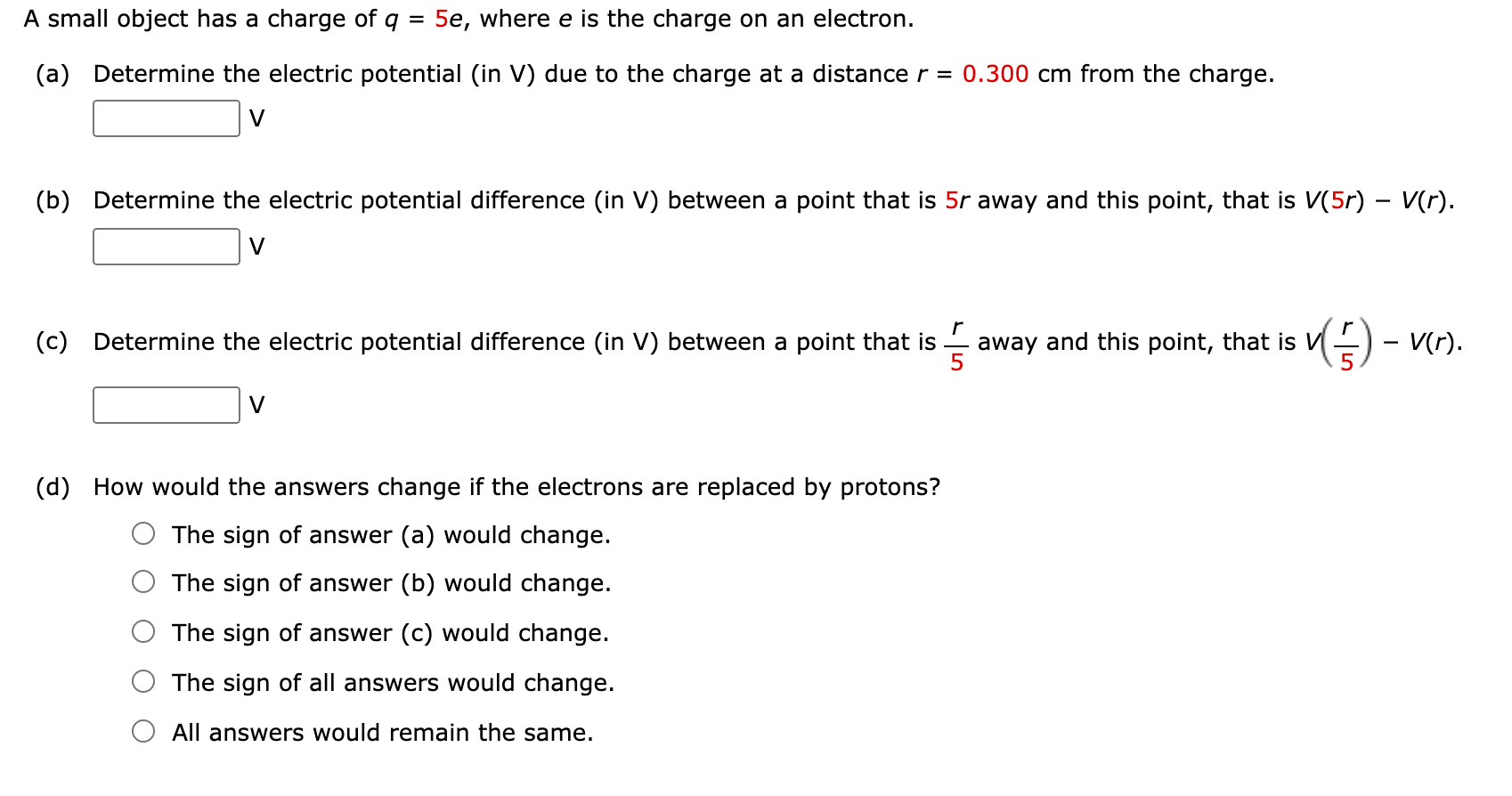 A small object has a charge of $q = 5e$, where $e$ is the charge on an electron.

(a) Determine the electric potential (in V) due to the charge at a distance $r = 0.300$ cm from the charge.

V

(b) Determine the electric potential difference (in V) between a point that is $5r$ away and this point, that is $V(5r) - V(r)$.

V

(c) Determine the electric potential difference (in V) between a point that is $\frac{r}{5}$ away and this point, that is $V\left(\frac{r}{5}\right) - V(r)$.

V

(d) How would the answers change if the electrons are replaced by protons?

The sign of answer (a) would change.

The sign of answer (b) would change.

The sign of answer (c) would change.

The sign of all answers would change.

All answers would remain the same.